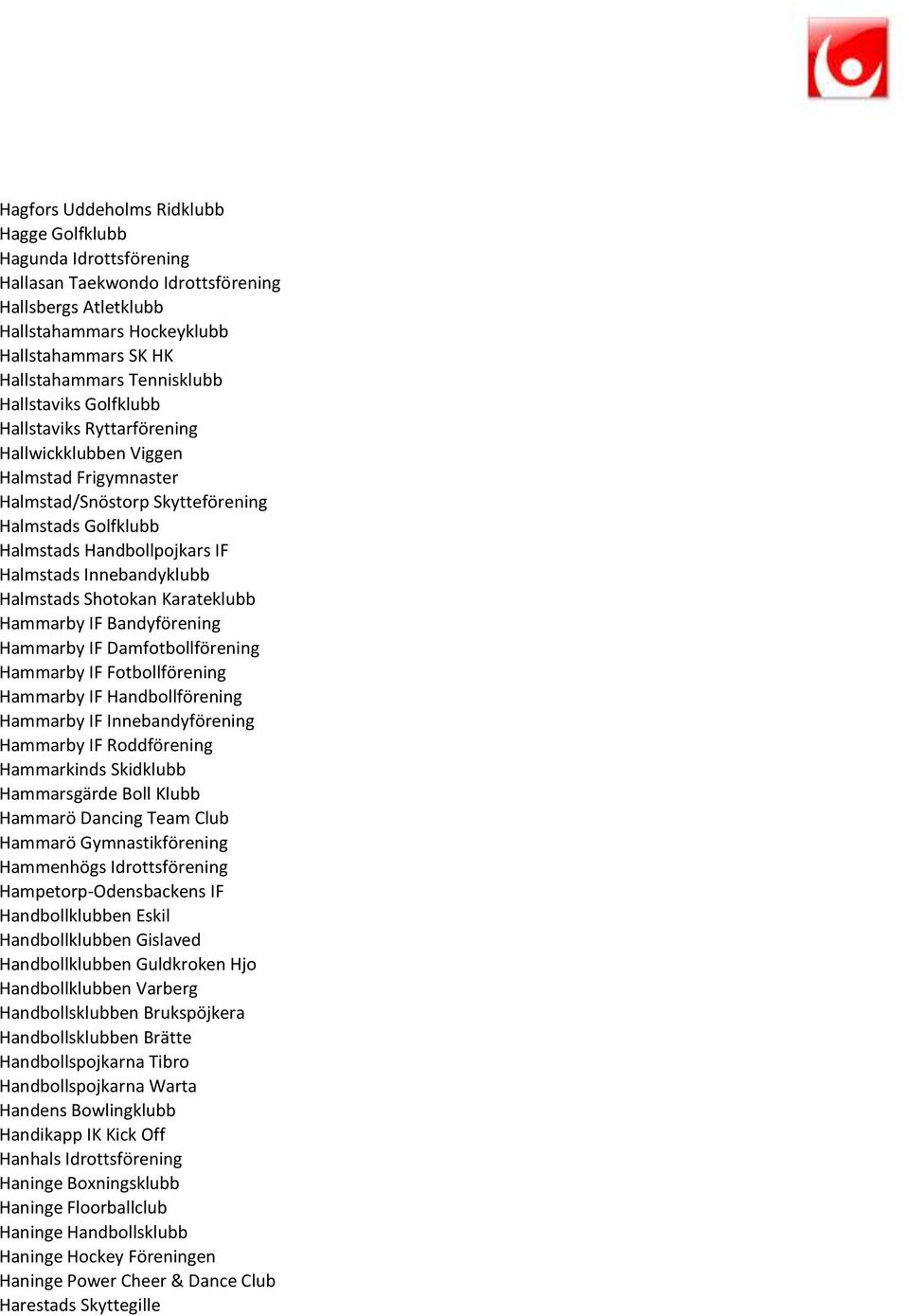 Hagfors Uddeholms Ridklubb
Hagge Golfklubb
Hagunda Idrottsförening
Hallasan Taekwondo Idrottsförening
Hallsbergs Atletklubb
Hallstahammars Hockeyklubb
Hallstahammars SK HK
Hallstahammars Tennisklubb
Hallstaviks Golfklubb
Hallstaviks Ryttarförening
Hallwickklubben Viggen
Halmstad Frigymnaster
Halmstad/Snöstorp Skytteförening
Halmstads Golfklubb
Halmstads Handbollpojkars IF
Halmstads Innebandyklubb
Halmstads Shotokan Karateklubb
Hammarby IF Bandyförening
Hammarby IF Damfotbollförening
Hammarby IF Fotbollförening
Hammarby IF Handbollförening
Hammarby IF Innebandyförening
Hammarby IF Roddförening
Hammarkinds Skidklubb
Hammarsgärde Boll Klubb
Hammarö Dancing Team Club
Hammarö Gymnastikförening
Hammenhögs Idrottsförening
Hampetorp-Odensbackens IF
Handbollklubben Eskil
Handbollklubben Gislaved
Handbollklubben Guldkroken Hjo
Handbollklubben Varberg
Handbollsklubben Brukspöjkera
Handbollsklubben Brätte
Handbollspojkarna Tibro
Handbollspojkarna Warta
Handens Bowlingklubb
Handikapp IK Kick Off
Hanhals Idrottsförening
Haninge Boxningsklubb
Haninge Floorballclub
Haninge Handbollsklubb
Haninge Hockey Föreningen
Haninge Power Cheer & Dance Club
Harestads Skyttegille